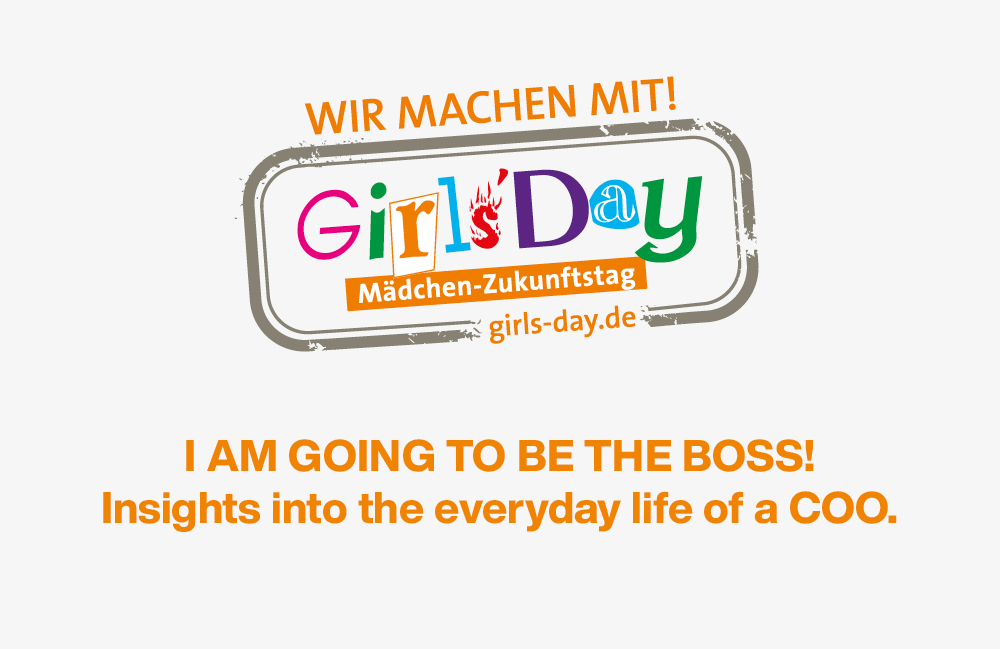 WIR MACHEN MIT!

Girls'Day

Mädchen-Zukunftstag

girls-day.de

I AM GOING TO BE THE BOSS!
Insights into the everyday life of a COO.